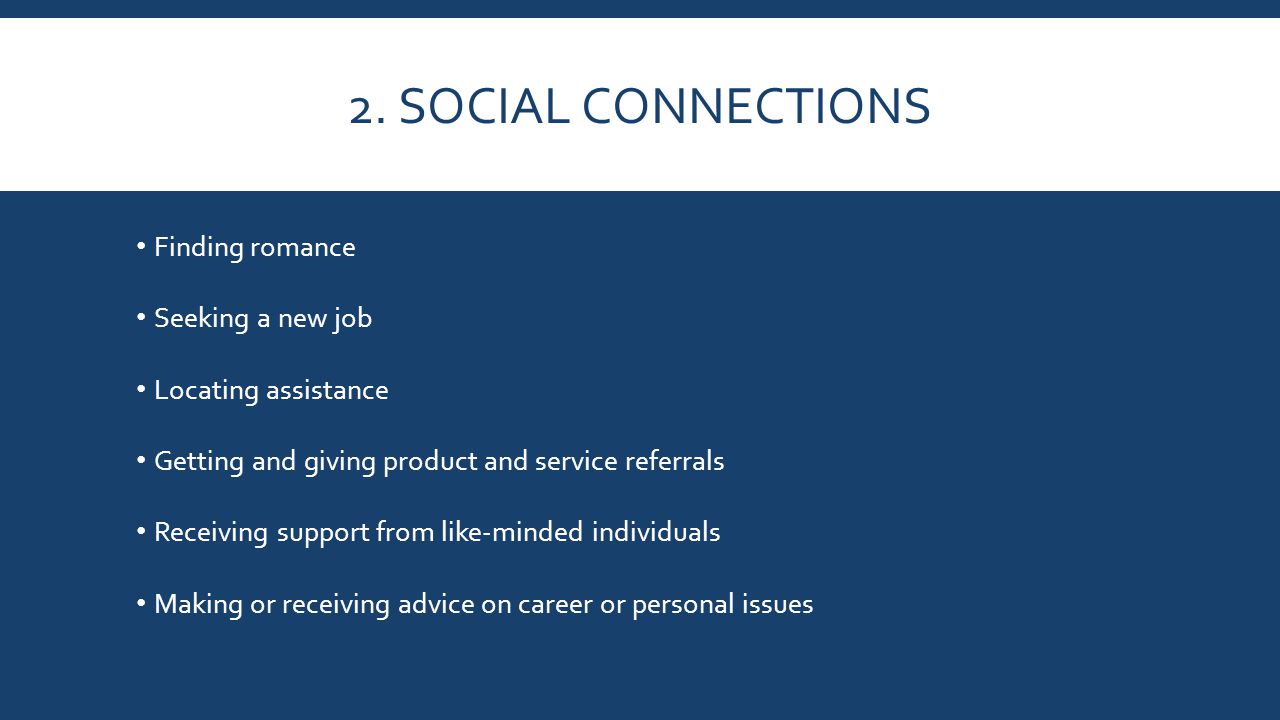 2. SOCIAL CONNECTIONS

• Finding romance

• Seeking a new job

• Locating assistance

• Getting and giving product and service referrals

• Receiving support from like-minded individuals

• Making or receiving advice on career or personal issues